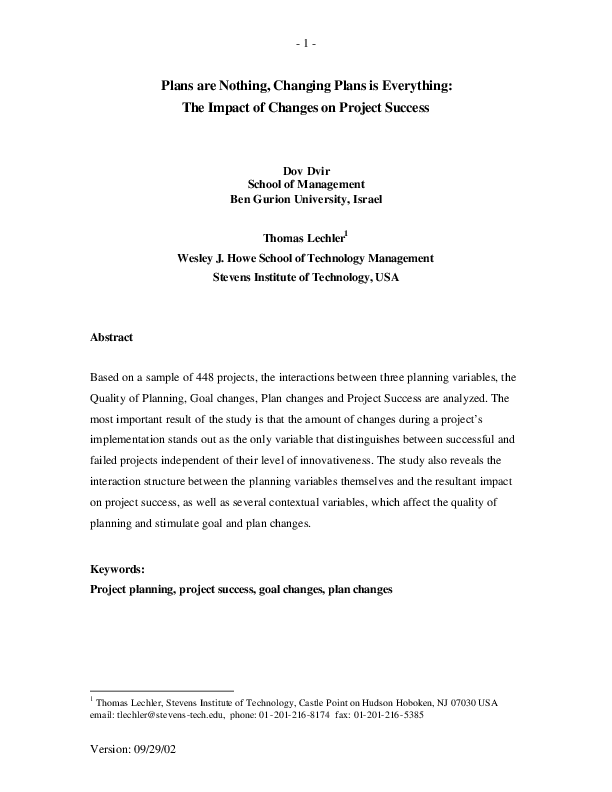 - 1 -

Plans are Nothing, Changing Plans is Everything:
The Impact of Changes on Project Success

Dov Dvir
School of Management
Ben Gurion University, Israel

Thomas Lechler$^1$
Wesley J. Howe School of Technology Management
Stevens Institute of Technology, USA

Abstract

Based on a sample of 448 projects, the interactions between three planning variables, the Quality of Planning, Goal changes, Plan changes and Project Success are analyzed. The most important result of the study is that the amount of changes during a project's implementation stands out as the only variable that distinguishes between successful and failed projects independent of their level of innovativeness. The study also reveals the interaction structure between the planning variables themselves and the resultant impact on project success, as well as several contextual variables, which affect the quality of planning and stimulate goal and plan changes.

Keywords:
Project planning, project success, goal changes, plan changes

$^1$ Thomas Lechler, Stevens Institute of Technology, Castle Point on Hudson Hoboken, NJ 07030 USA email: tlechler@stevens-tech.edu, phone: 01-201-216-8174 fax: 01-201-216-5385

Version: 09/29/02